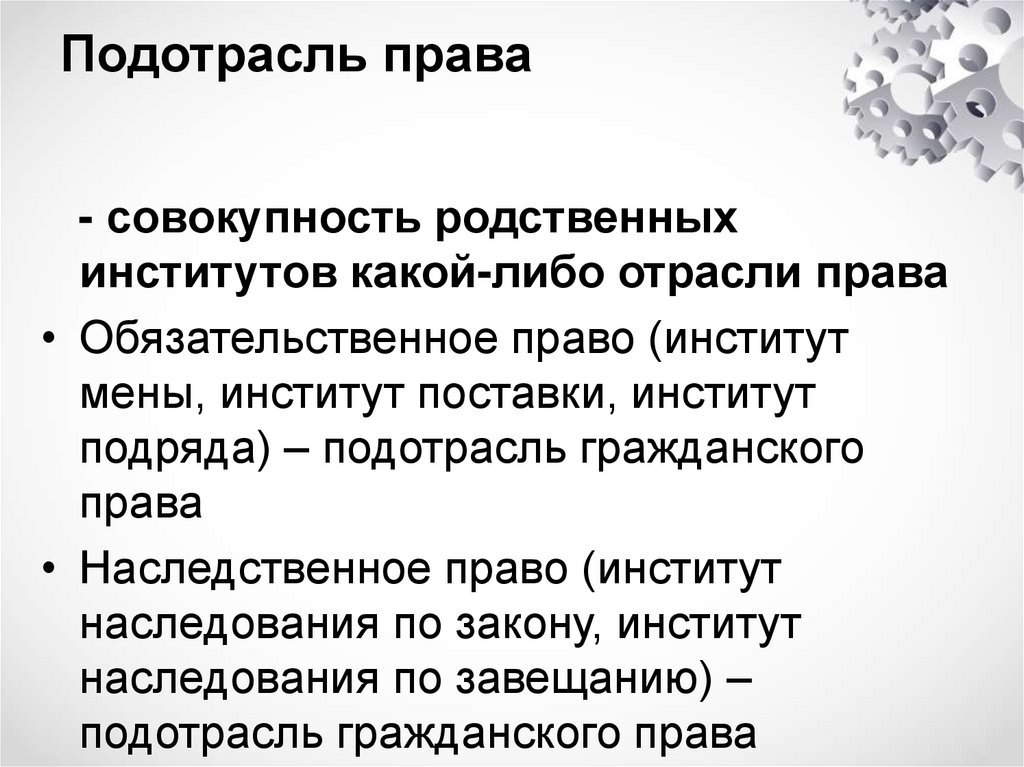 Подотрасль права

- совокупность родственных институтов какой-либо отрасли права

• Обязательственное право (институт мены, институт поставки, институт подряда) – подотрасль гражданского права

• Наследственное право (институт наследования по закону, институт наследования по завещанию) – подотрасль гражданского права